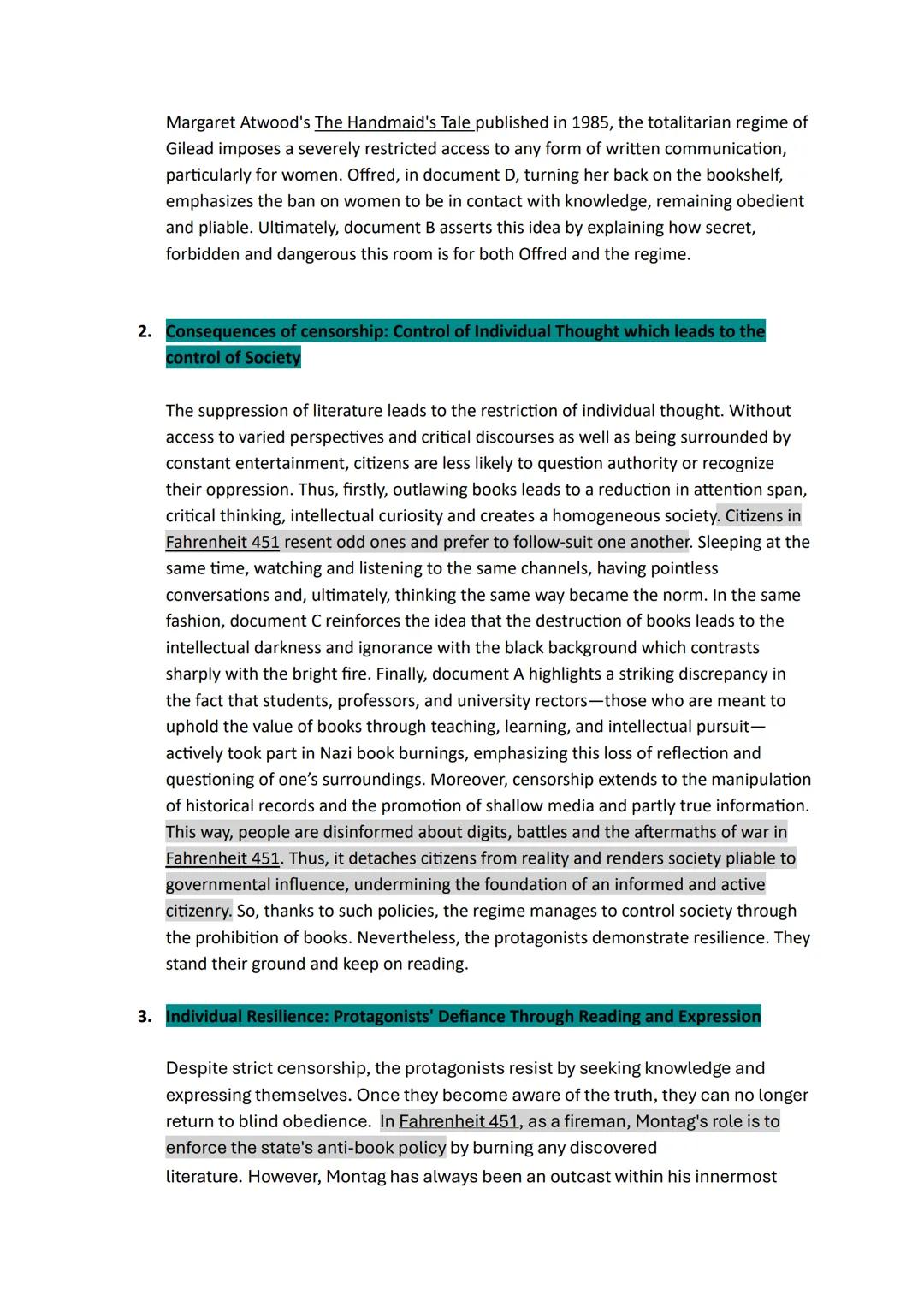 Margaret Atwood's The Handmaid's Tale published in 1985, the totalitarian regime of Gilead imposes a severely restricted access to any form of written communication, particularly for women. Offred, in document D, turning her back on the bookshelf, emphasizes the ban on women to be in contact with knowledge, remaining obedient and pliable. Ultimately, document B asserts this idea by explaining how secret, forbidden and dangerous this room is for both Offred and the regime.

2. Consequences of censorship: Control of Individual Thought which leads to the control of Society

The suppression of literature leads to the restriction of individual thought. Without access to varied perspectives and critical discourses as well as being surrounded by constant entertainment, citizens are less likely to question authority or recognize their oppression. Thus, firstly, outlawing books leads to a reduction in attention span, critical thinking, intellectual curiosity and creates a homogeneous society. Citizens in Fahrenheit 451 resent odd ones and prefer to follow-suit one another. Sleeping at the same time, watching and listening to the same channels, having pointless conversations and, ultimately, thinking the same way became the norm. In the same fashion, document C reinforces the idea that the destruction of books leads to the intellectual darkness and ignorance with the black background which contrasts sharply with the bright fire. Finally, document A highlights a striking discrepancy in the fact that students, professors, and university rectors—those who are meant to uphold the value of books through teaching, learning, and intellectual pursuit—actively took part in Nazi book burnings, emphasizing this loss of reflection and questioning of one's surroundings. Moreover, censorship extends to the manipulation of historical records and the promotion of shallow media and partly true information. This way, people are disinformed about digits, battles and the aftermaths of war in Fahrenheit 451. Thus, it detaches citizens from reality and renders society pliable to governmental influence, undermining the foundation of an informed and active citizenry. So, thanks to such policies, the regime manages to control society through the prohibition of books. Nevertheless, the protagonists demonstrate resilience. They stand their ground and keep on reading.

3. Individual Resilience: Protagonists' Defiance Through Reading and Expression

Despite strict censorship, the protagonists resist by seeking knowledge and expressing themselves. Once they become aware of the truth, they can no longer return to blind obedience. In Fahrenheit 451, as a fireman, Montag's role is to enforce the state's anti-book policy by burning any discovered literature. However, Montag has always been an outcast within his innermost